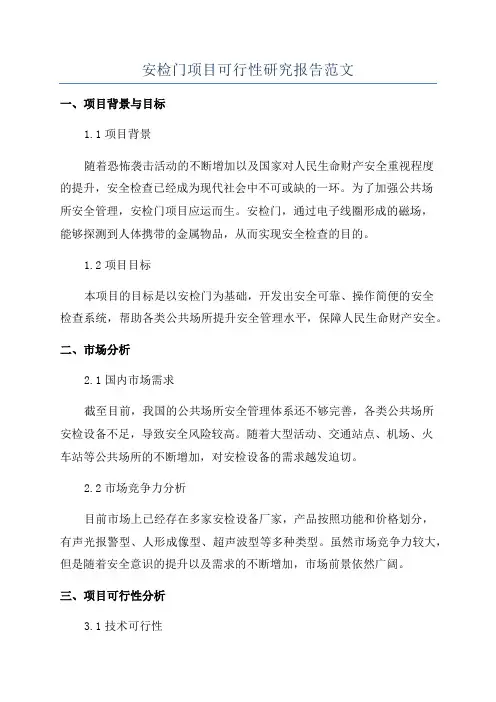 安检门项目可行性研究报告范文

一、项目背景与目标

1.1 项目背景

随着恐怖袭击活动的不断增加以及国家对人民生命财产安全重视程度的提升，安全检查已经成为现代社会中不可或缺的一环。为了加强公共场所安全管理，安检门项目应运而生。安检门，通过电子线圈形成的磁场，能够探测到人体携带的金属物品，从而实现安全检查的目的。

1.2 项目目标

本项目的目标是以安检门为基础，开发出安全可靠、操作简便的安全检查系统，帮助各类公共场所提升安全管理水平，保障人民生命财产安全。

二、市场分析

2.1 国内市场需求

截至目前，我国的公共场所安全管理体系还不够完善，各类公共场所安检设备不足，导致安全风险较高。随着大型活动、交通站点、机场、火车站等公共场所的不断增加，对安检设备的需求越发迫切。

2.2 市场竞争力分析

目前市场上已经存在多家安检设备厂家，产品按照功能和价格划分，有声光报警型、人形成像型、超声波型等多种类型。虽然市场竞争力较大，但是随着安全意识的提升以及需求的不断增加，市场前景依然广阔。

三、项目可行性分析

3.1 技术可行性